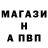 МАГАЗИ
Н
А ПВП